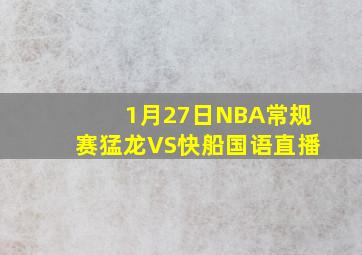 1月27日NBA常规赛猛龙VS快船国语直播